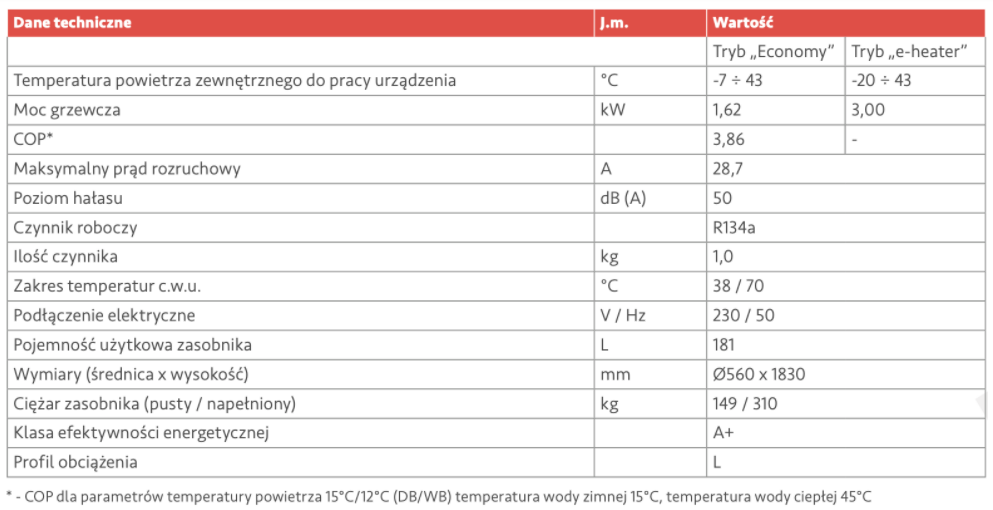 | Dane techniczne | J.m. | Wartość | |
|---|---|---|---|
| | | Tryb „Economy” | Tryb „e-heater” |
| Temperatura powietrza zewnętrznego do pracy urządzenia | °C | -7 ÷ 43 | -20 ÷ 43 |
| Moc grzewcza | kW | 1,62 | 3,00 |
| COP* | | 3,86 | - |
| Maksymalny prąd rozruchowy | A | 28,7 | |
| Poziom hałasu | dB (A) | 50 | |
| Czynnik roboczy | | R134a | |
| Ilość czynnika | kg | 1,0 | |
| Zakres temperatur c.w.u. | °C | 38 / 70 | |
| Podłączenie elektryczne | V / Hz | 230 / 50 | |
| Pojemność użytkowa zasobnika | L | 181 | |
| Wymiary (średnica x wysokość) | mm | Ø560 x 1830 | |
| Ciężar zasobnika (pusty / napełniony) | kg | 149 / 310 | |
| Klasa efektywności energetycznej | | A+ | |
| Profil obciążenia | | L | |

* - COP dla parametrów temperatury powietrza 15°C/12°C (DB/WB) temperatura wody zimnej 15°C, temperatura wody ciepłej 45°C